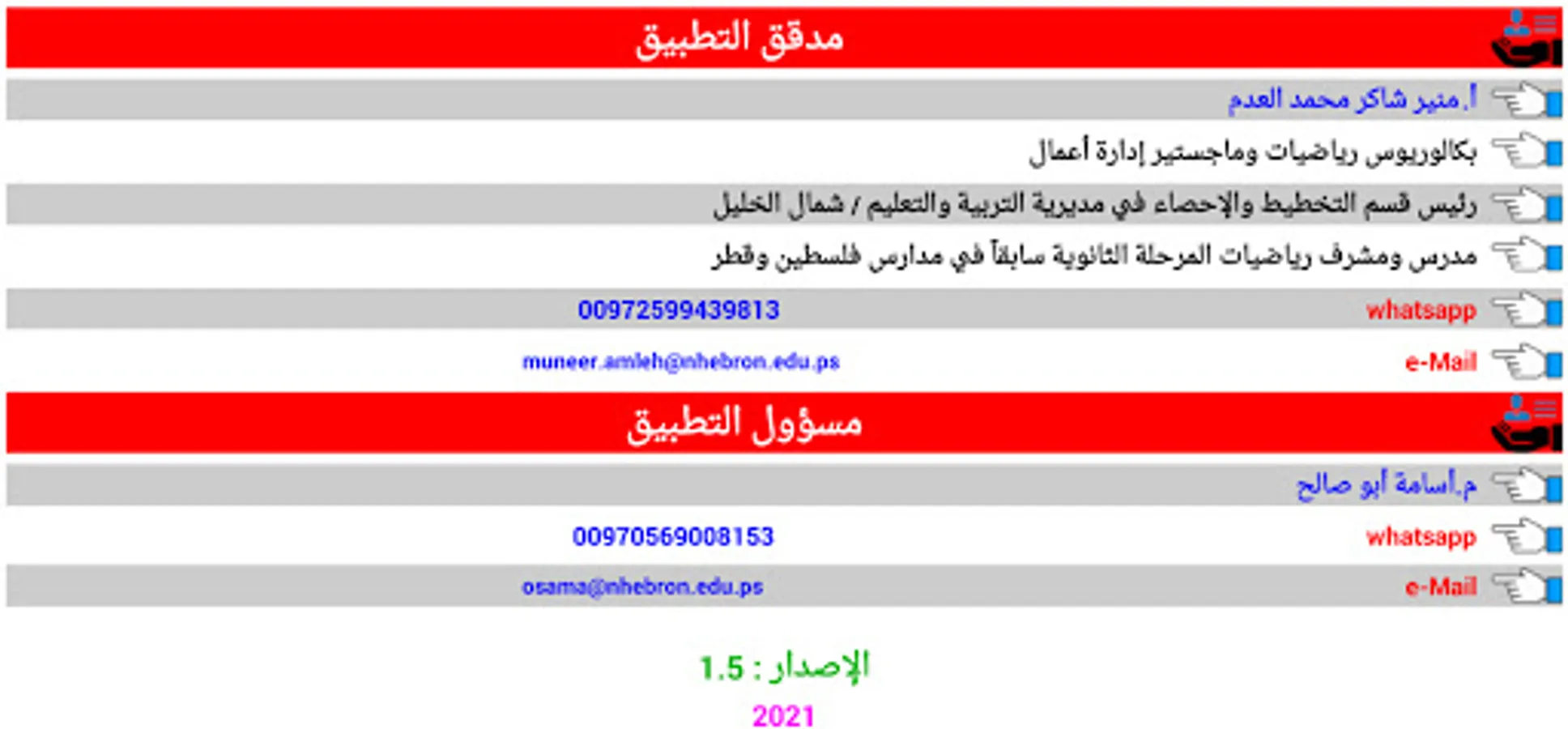 مدقق التطبيق

أ.منير شاكر محمد العدم

بكالوريوس رياضيات وماجستير إدارة أعمال

رئيس قسم التخطيط والإحصاء في مديرية التربية والتعليم / شمال الخليل

مدرس ومشرف رياضيات المرحلة الثانوية سابقاً في مدارس فلسطين وقطر

whatsapp 00972599439813

e-Mail muneer.amleh@nhebron.edu.ps

مسؤول التطبيق

م.أسامة أبو صالح

whatsapp 00970569008153

e-Mail osama@nhebron.edu.ps

الإصدار : 1.5

2021